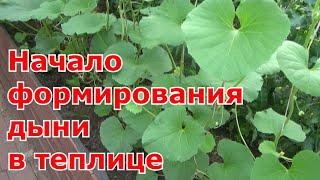 Начало формирования дыни в теплице